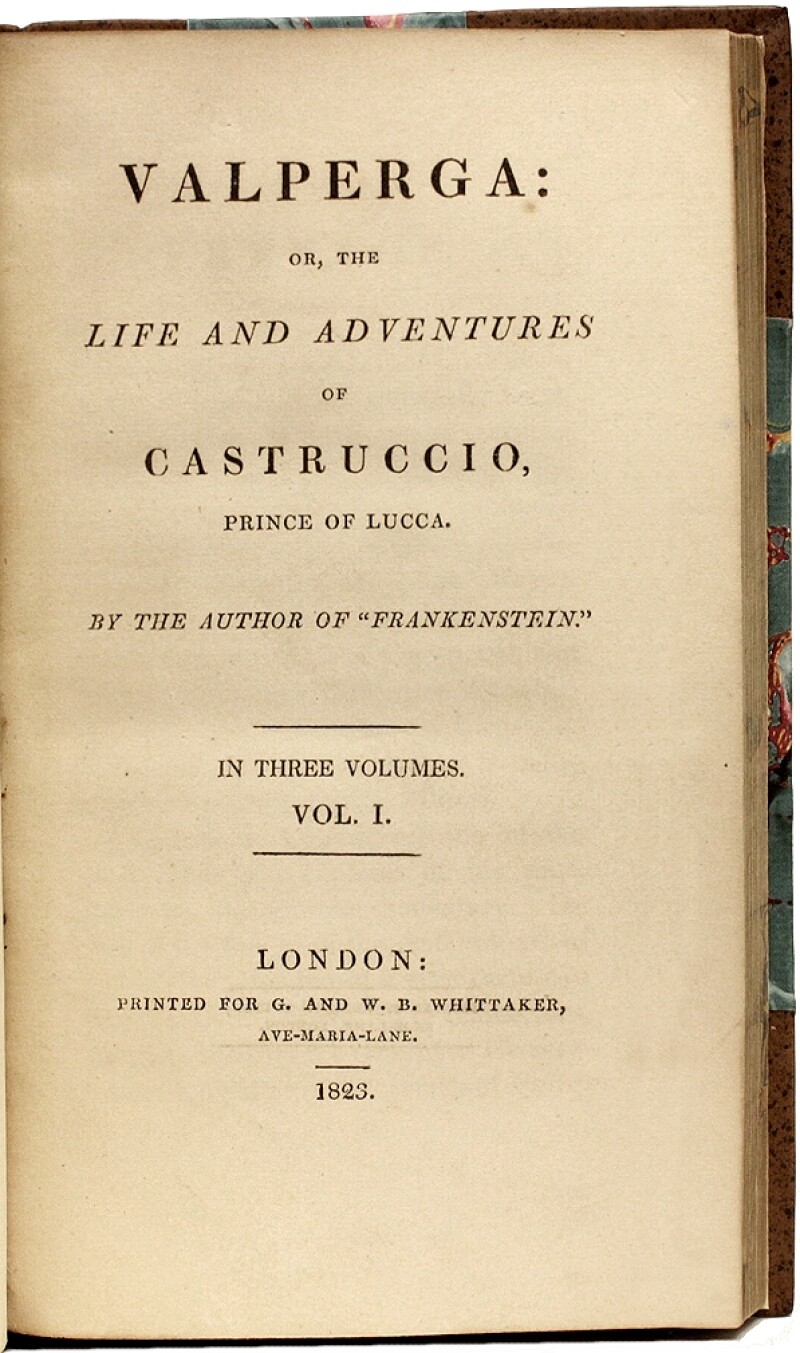 VALPERGA:

OR, THE

LIFE AND ADVENTURES

OF

CASTRUCCIO,

PRINCE OF LUCCA.

BY THE AUTHOR OF "FRANKENSTEIN."

IN THREE VOLUMES.

VOL. I.

LONDON:

PRINTED FOR G. AND W. B. WHITTAKER,

AVE-MARIA-LANE.

1823.